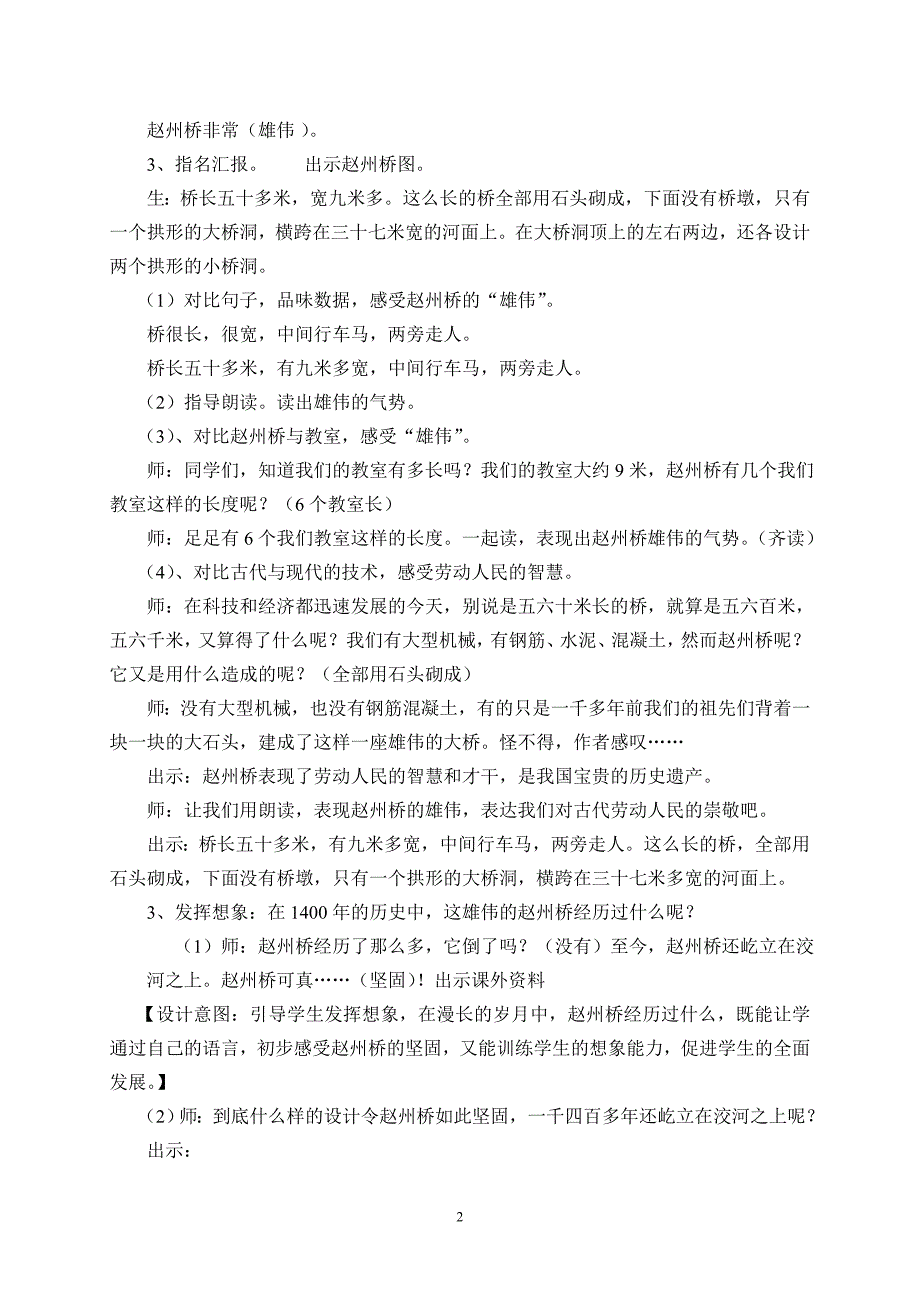 赵州桥非常（雄伟）。

3、指名汇报。　　出示赵州桥图。

生：桥长五十多米，宽九米多。这么长的桥全部用石头砌成，下面没有桥墩，只有一个拱形的大桥洞，横跨在三十七米宽的河面上。在大桥洞顶上的左右两边，还各设计两个拱形的小桥洞。

（1）对比句子，品味数据，感受赵州桥的“雄伟”。

桥很长，很宽，中间行车马，两旁走人。

桥长五十多米，有九米多宽，中间行车马，两旁走人。

（2）指导朗读。读出雄伟的气势。

（3）、对比赵州桥与教室，感受“雄伟”。

师：同学们，知道我们的教室有多长吗？我们的教室大约 9 米，赵州桥有几个我们教室这样的长度呢？（6 个教室长）

师：足足有 6 个我们教室这样的长度。一起读，表现出赵州桥雄伟的气势。（齐读）

(4)、对比古代与现代的技术，感受劳动人民的智慧。

师：在科技和经济都迅速发展的今天，别说是五六十米长的桥，就算是五六百米，五六千米，又算得了什么呢？我们有大型机械，有钢筋、水泥、混凝土，然而赵州桥呢？它又是用什么造成的呢？（全部用石头砌成）

师：没有大型机械，也没有钢筋混凝土，有的只是一千多年前我们的祖先们背着一块一块的大石头，建成了这样一座雄伟的大桥。怪不得，作者感叹……

出示：赵州桥表现了劳动人民的智慧和才干，是我国宝贵的历史遗产。

师：让我们用朗读，表现赵州桥的雄伟，表达我们对古代劳动人民的崇敬吧。

出示：桥长五十多米，有九米多宽，中间行车马，两旁走人。这么长的桥，全部用石头砌成，下面没有桥墩，只有一个拱形的大桥洞，横跨在三十七米多宽的河面上。

3、发挥想象：在 1400 年的历史中，这雄伟的赵州桥经历过什么呢？

（1）师：赵州桥经历了那么多，它倒了吗？（没有）至今，赵州桥还屹立在洨河之上。赵州桥可真……（坚固）！出示课外资料

【设计意图：引导学生发挥想象，在漫长的岁月中，赵州桥经历过什么，既能让学通过自己的语言，初步感受赵州桥的坚固，又能训练学生的想象能力，促进学生的全面发展。】

(2）师：到底什么样的设计令赵州桥如此坚固，一千四百多年还屹立在洨河之上呢？

出示：

2